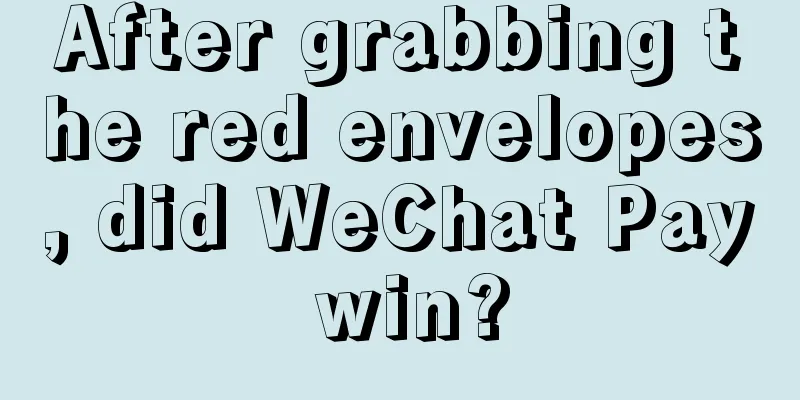 After grabbing the red envelopes, did WeChat Pay win?